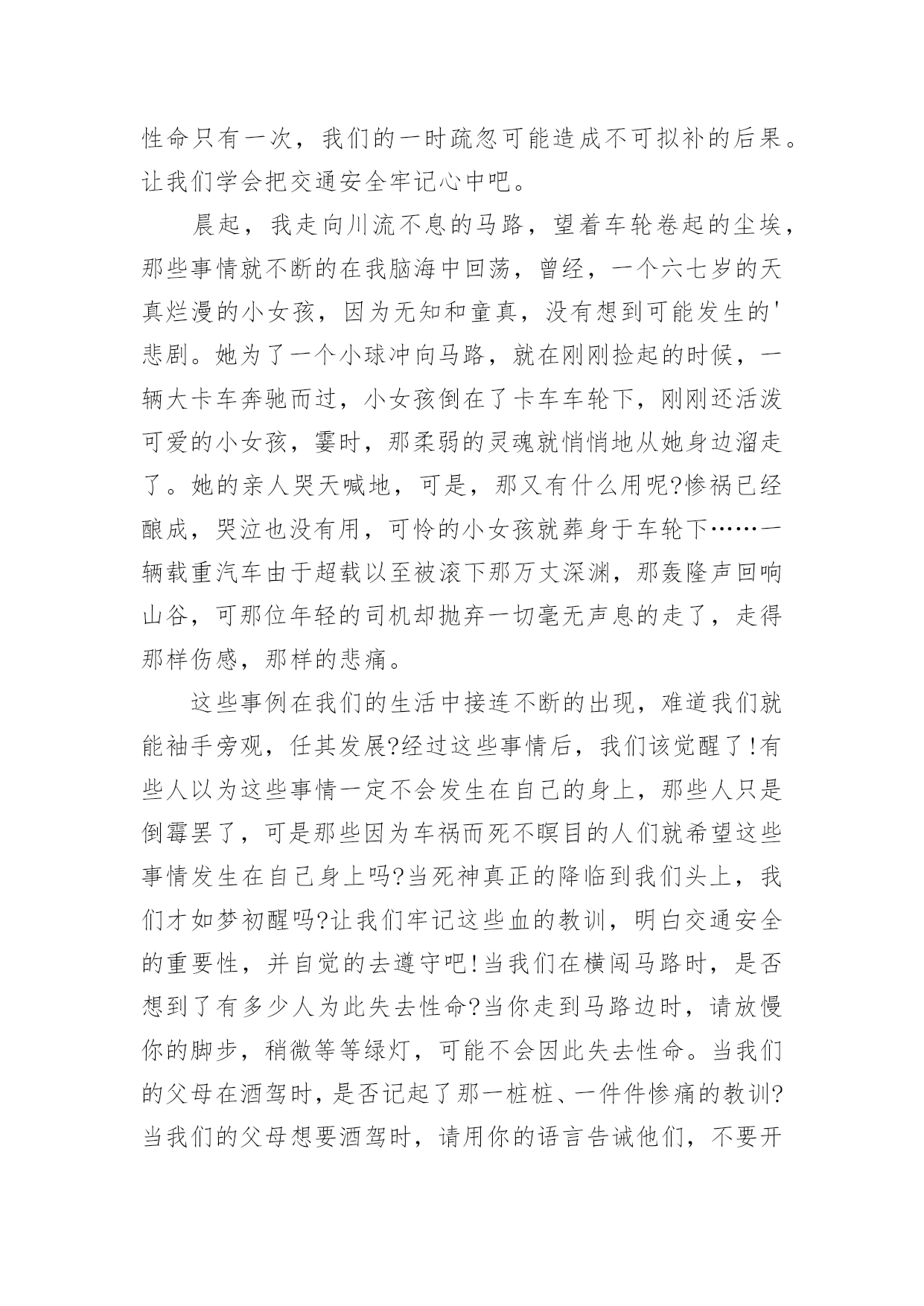 性命只有一次，我们的一时疏忽可能造成不可拟补的后果。让我们学会把交通安全牢记心中吧。

晨起，我走向川流不息的马路，望着车轮卷起的尘埃，那些事情就不断的在我脑海中回荡，曾经，一个六七岁的天真烂漫的小女孩，因为无知和童真，没有想到可能发生的'悲剧。她为了一个小球冲向马路，就在刚刚捡起的时候，一辆大卡车奔驰而过，小女孩倒在了卡车车轮下，刚刚还活泼可爱的小女孩，霎时，那柔弱的灵魂就悄悄地从她身边溜走了。她的亲人哭天喊地，可是，那又有什么用呢?惨祸已经酿成，哭泣也没有用，可怜的小女孩就葬身于车轮下……一辆载重汽车由于超载以至被滚下那万丈深渊，那轰隆声回响山谷，可那位年轻的司机却抛弃一切毫无声息的走了，走得那样伤感，那样的悲痛。

这些事例在我们的生活中接连不断的出现，难道我们就能袖手旁观，任其发展?经过这些事情后，我们该觉醒了!有些人以为这些事情一定不会发生在自己的身上，那些人只是倒霉罢了，可是那些因为车祸而死不瞑目的人们就希望这些事情发生在自己身上吗?当死神真正的降临到我们头上，我们才如梦初醒吗?让我们牢记这些血的教训，明白交通安全的重要性，并自觉的去遵守吧!当我们在横闯马路时，是否想到了有多少人为此失去性命?当你走到马路边时，请放慢你的脚步，稍微等等绿灯，可能不会因此失去性命。当我们的父母在酒驾时，是否记起了那一桩桩、一件件惨痛的教训?当我们的父母想要酒驾时，请用你的语言告诫他们，不要开